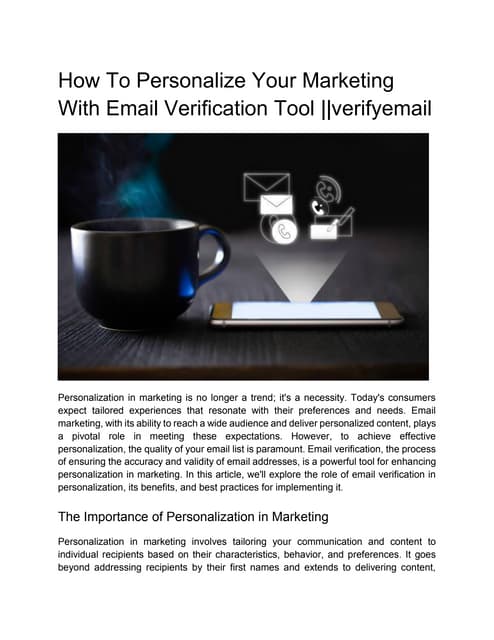 How To Personalize Your Marketing With Email Verification Tool ||verifyemail

Personalization in marketing is no longer a trend; it's a necessity. Today's consumers expect tailored experiences that resonate with their preferences and needs. Email marketing, with its ability to reach a wide audience and deliver personalized content, plays a pivotal role in meeting these expectations. However, to achieve effective personalization, the quality of your email list is paramount. Email verification, the process of ensuring the accuracy and validity of email addresses, is a powerful tool for enhancing personalization in marketing. In this article, we'll explore the role of email verification in personalization, its benefits, and best practices for implementing it.

The Importance of Personalization in Marketing

Personalization in marketing involves tailoring your communication and content to individual recipients based on their characteristics, behavior, and preferences. It goes beyond addressing recipients by their first names and extends to delivering content,